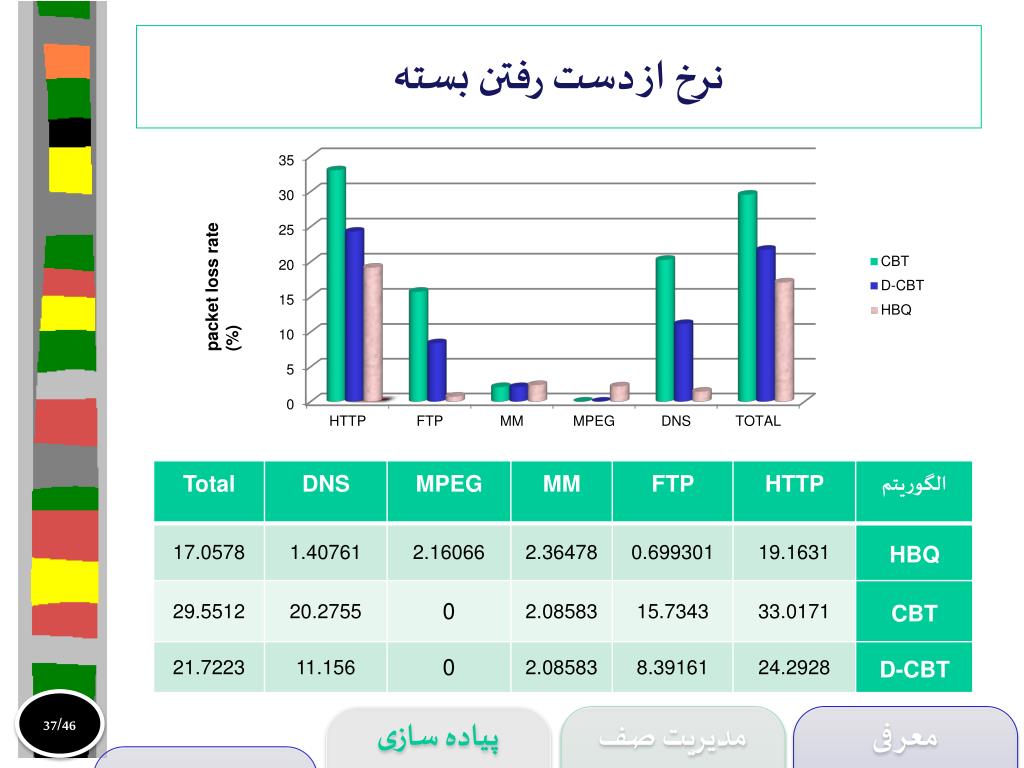 نرخ ازدست رفتن بسته

packet loss rate (%)

35
30
25
20
15
10
5
0

HTTP FTP MM MPEG DNS TOTAL

CBT
D-CBT
HBQ

| Total | DNS | MPEG | MM | FTP | HTTP | الگوریتم |
|---|---|---|---|---|---|---|
| 17.0578 | 1.40761 | 2.16066 | 2.36478 | 0.699301 | 19.1631 | HBQ |
| 29.5512 | 20.2755 | 0 | 2.08583 | 15.7343 | 33.0171 | CBT |
| 21.7223 | 11.156 | 0 | 2.08583 | 8.39161 | 24.2928 | D-CBT |

37/46

پیاده سازی
مدیریت صف
معرفی